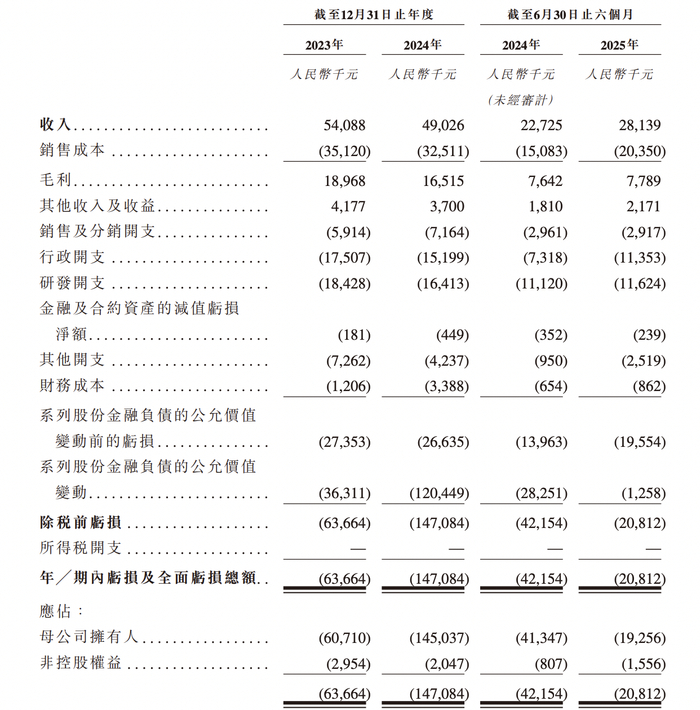 | | 截至12月31日止年度 | | 截至6月30日止六個月 | |
|---|---|---|---|---|
| | 2023年 | 2024年 | 2024年 | 2025年 |
| | 人民幣千元 | 人民幣千元 | 人民幣千元 (未經審計) | 人民幣千元 |
| 收入 | 54,088 | 49,026 | 22,725 | 28,139 |
| 銷售成本 | (35,120) | (32,511) | (15,083) | (20,350) |
| 毛利 | 18,968 | 16,515 | 7,642 | 7,789 |
| 其他收入及收益 | 4,177 | 3,700 | 1,810 | 2,171 |
| 銷售及分銷開支 | (5,914) | (7,164) | (2,961) | (2,917) |
| 行政開支 | (17,507) | (15,199) | (7,318) | (11,353) |
| 研發開支 | (18,428) | (16,413) | (11,120) | (11,624) |
| 金融及合約資產的減值虧損淨額 | (181) | (449) | (352) | (239) |
| 其他開支 | (7,262) | (4,237) | (950) | (2,519) |
| 財務成本 | (1,206) | (3,388) | (654) | (862) |
| 系列股份金融負債的公允價值變動前的虧損 | (27,353) | (26,635) | (13,963) | (19,554) |
| 系列股份金融負債的公允價值變動 | (36,311) | (120,449) | (28,251) | (1,258) |
| 除稅前虧損 | (63,664) | (147,084) | (42,154) | (20,812) |
| 所得稅開支 | — | — | — | — |
| 年/期內虧損及全面虧損總額 | (63,664) | (147,084) | (42,154) | (20,812) |
| 應佔: | | | | |
| 母公司擁有人 | (60,710) | (145,037) | (41,347) | (19,256) |
| 非控股權益 | (2,954) | (2,047) | (807) | (1,556) |
| | (63,664) | (147,084) | (42,154) | (20,812) |